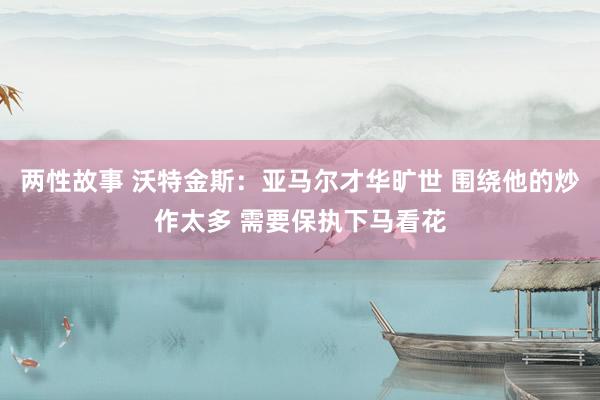 两性故事 沃特金斯：亚马尔才华旷世 围绕他的炒作太多 需要保执下马看花